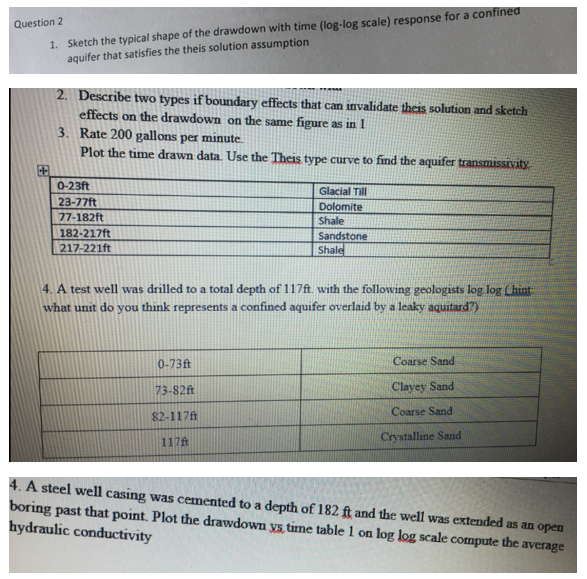 Question 2

1. Sketch the typical shape of the drawdown with time (log-log scale) response for a confined aquifer that satisfies the theis solution assumption

2. Describe two types if boundary effects that can invalidate theis solution and sketch effects on the drawdown on the same figure as in 1
3. Rate 200 gallons per minute.
Plot the time drawn data. Use the Theis type curve to find the aquifer transmissivity.

| 0-23ft | Glacial Till |
|---|---|
| 23-77ft | Dolomite |
| 77-182ft | Shale |
| 182-217ft | Sandstone |
| 217-221ft | Shale |

4. A test well was drilled to a total depth of 117ft. with the following geologists log log (hint: what unit do you think represents a confined aquifer overlaid by a leaky aquitard?)

| 0-73ft | Coarse Sand |
|---|---|
| 73-82ft | Clayey Sand |
| 82-117ft | Coarse Sand |
| 117ft | Crystalline Sand |

4. A steel well casing was cemented to a depth of 182 ft and the well was extended as an open boring past that point. Plot the drawdown vs time table 1 on log log scale compute the average hydraulic conductivity